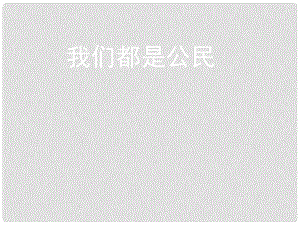 我们都是公民